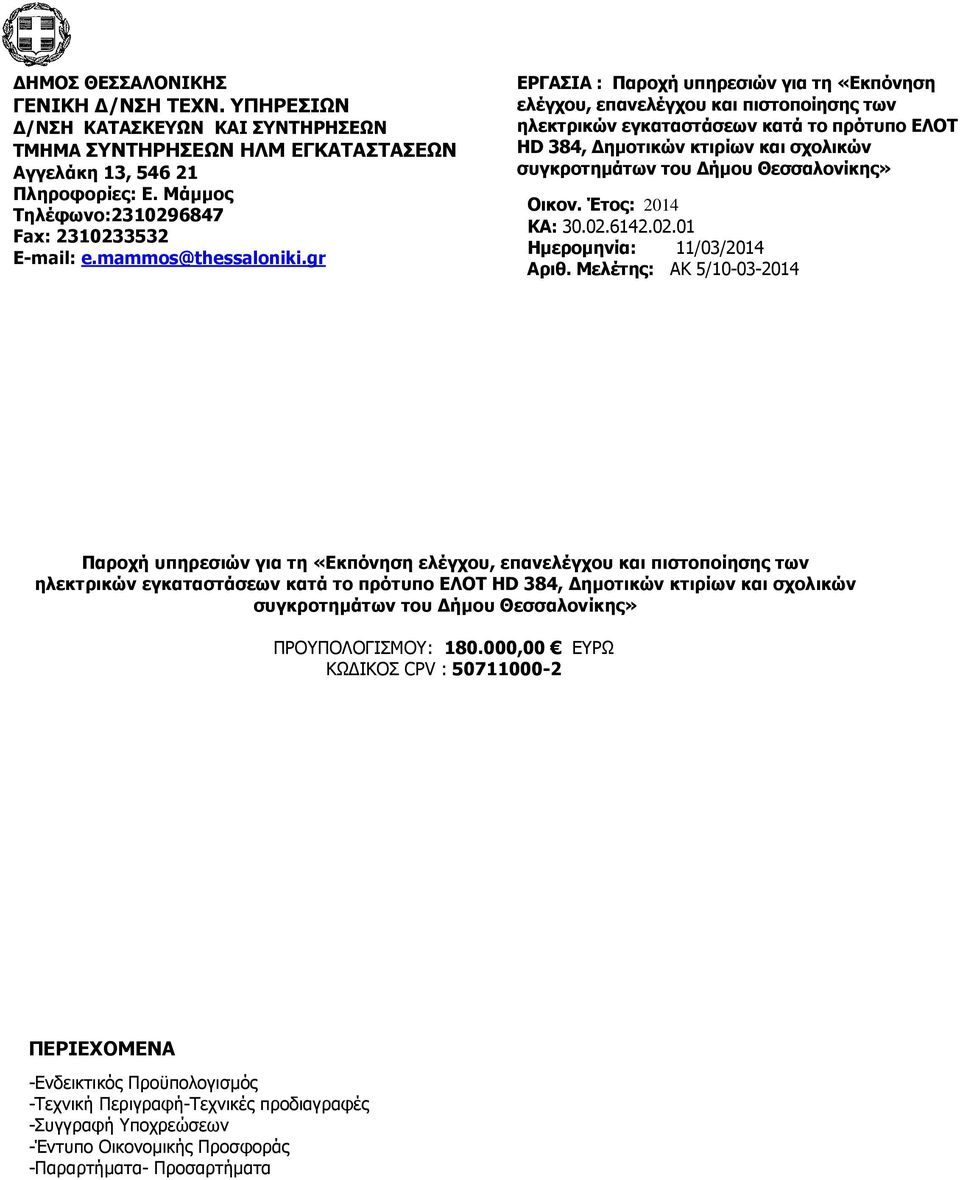 ΔΗΜΟΣ ΘΕΣΣΑΛΟΝΙΚΗΣ
ΓΕΝΙΚΗ Δ/ΝΣΗ ΤΕΧΝ. ΥΠΗΡΕΣΙΩΝ
Δ/ΝΣΗ ΚΑΤΑΣΚΕΥΩΝ ΚΑΙ ΣΥΝΤΗΡΗΣΕΩΝ
ΤΜΗΜΑ ΣΥΝΤΗΡΗΣΕΩΝ ΗΛΜ ΕΓΚΑΤΑΣΤΑΣΕΩΝ
Αγγελάκη 13, 546 21
Πληροφορίες: Ε. Μάμμος
Τηλέφωνο:2310296847
Fax: 2310233532
E-mail: e.mammos@thessaloniki.gr

ΕΡΓΑΣΙΑ : Παροχή υπηρεσιών για τη «Εκπόνηση ελέγχου, επανελέγχου και πιστοποίησης των ηλεκτρικών εγκαταστάσεων κατά το πρότυπο ΕΛΟΤ HD 384, Δημοτικών κτιρίων και σχολικών συγκροτημάτων του Δήμου Θεσσαλονίκης»

Οικον. Έτος: 2014
ΚΑ: 30.02.6142.02.01
Ημερομηνία: 11/03/2014
Αριθ. Μελέτης: ΑΚ 5/10-03-2014

Παροχή υπηρεσιών για τη «Εκπόνηση ελέγχου, επανελέγχου και πιστοποίησης των ηλεκτρικών εγκαταστάσεων κατά το πρότυπο ΕΛΟΤ HD 384, Δημοτικών κτιρίων και σχολικών συγκροτημάτων του Δήμου Θεσσαλονίκης»

ΠΡΟΥΠΟΛΟΓΙΣΜΟΥ: 180.000,00 € ΕΥΡΩ
ΚΩΔΙΚΟΣ CPV : 50711000-2

ΠΕΡΙΕΧΟΜΕΝΑ

-Ενδεικτικός Προϋπολογισμός
-Τεχνική Περιγραφή-Τεχνικές προδιαγραφές
-Συγγραφή Υποχρεώσεων
-Έντυπο Οικονομικής Προσφοράς
-Παραρτήματα- Προσαρτήματα